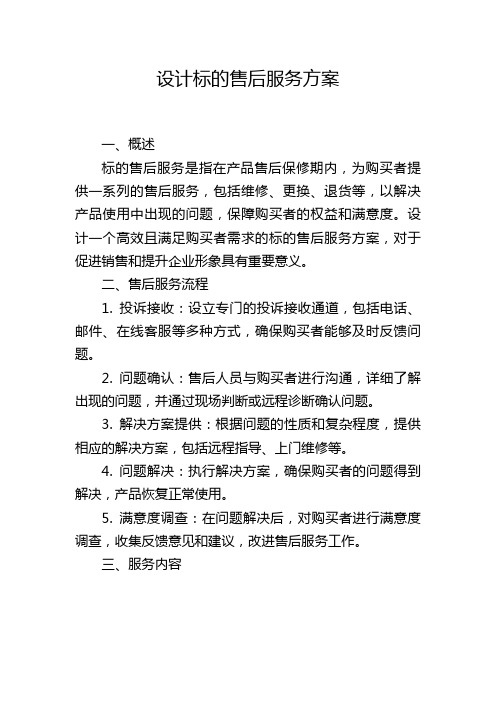 设计标的售后服务方案

一、概述

标的售后服务是指在产品售后保修期内，为购买者提供一系列的售后服务，包括维修、更换、退货等，以解决产品使用中出现的问题，保障购买者的权益和满意度。设计一个高效且满足购买者需求的标的售后服务方案，对于促进销售和提升企业形象具有重要意义。

二、售后服务流程

1. 投诉接收：设立专门的投诉接收通道，包括电话、邮件、在线客服等多种方式，确保购买者能够及时反馈问题。

2. 问题确认：售后人员与购买者进行沟通，详细了解出现的问题，并通过现场判断或远程诊断确认问题。

3. 解决方案提供：根据问题的性质和复杂程度，提供相应的解决方案，包括远程指导、上门维修等。

4. 问题解决：执行解决方案，确保购买者的问题得到解决，产品恢复正常使用。

5. 满意度调查：在问题解决后，对购买者进行满意度调查，收集反馈意见和建议，改进售后服务工作。

三、服务内容